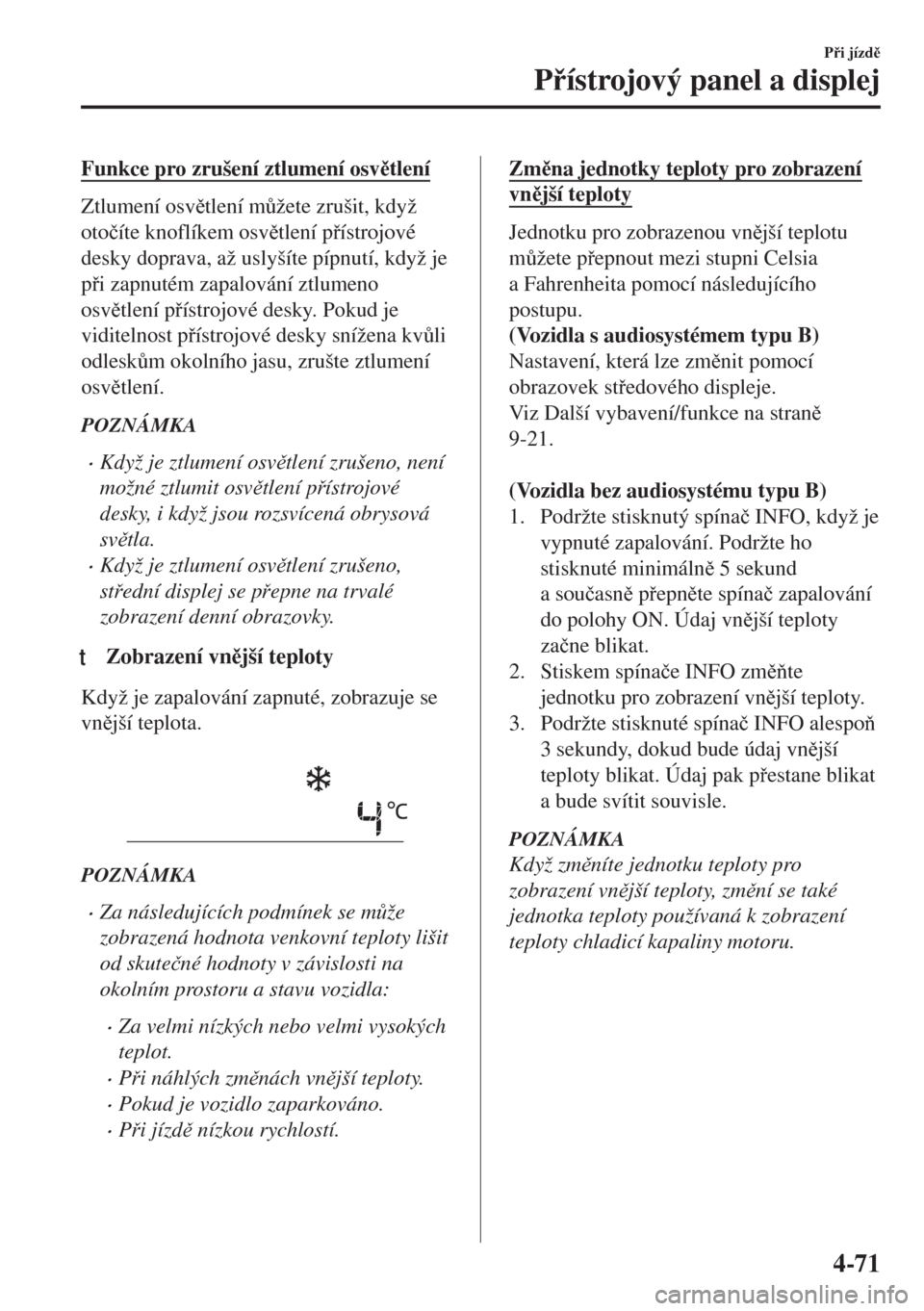 Při jízdě

Přístrojový panel a displej

Funkce pro zrušení ztlumení osvětlení

Ztlumení osvětlení můžete zrušit, když otočíte knoflíkem osvětlení přístrojové desky doprava, až uslyšíte pípnutí, když je při zapnutém zapalování ztlumeno osvětlení přístrojové desky. Pokud je viditelnost přístrojové desky snížena kvůli odleskům okolního jasu, zrušte ztlumení osvětlení.

POZNÁMKA

• Když je ztlumení osvětlení zrušeno, není možné ztlumit osvětlení přístrojové desky, i když jsou rozsvícená obrysová světla.
• Když je ztlumení osvětlení zrušeno, střední displej se přepne na trvalé zobrazení denní obrazovky.

t Zobrazení vnější teploty

Když je zapalování zapnuté, zobrazuje se vnější teplota.

4 °C

POZNÁMKA

• Za následujících podmínek se může zobrazená hodnota venkovní teploty lišit od skutečné hodnoty v závislosti na okolním prostoru a stavu vozidla:
 • Za velmi nízkých nebo velmi vysokých teplot.
 • Při náhlých změnách vnější teploty.
 • Pokud je vozidlo zaparkováno.
 • Při jízdě nízkou rychlostí.

Změna jednotky teploty pro zobrazení vnější teploty

Jednotku pro zobrazenou vnější teplotu můžete přepnout mezi stupni Celsia a Fahrenheita pomocí následujícího postupu.
(Vozidla s audiosystémem typu B)
Nastavení, která lze změnit pomocí obrazovek středového displeje.
Viz Další vybavení/funkce na straně 9-21.

(Vozidla bez audiosystému typu B)
1. Podržte stisknutý spínač INFO, když je vypnuté zapalování. Podržte ho stisknuté minimálně 5 sekund a současně přepněte spínač zapalování do polohy ON. Údaj vnější teploty začne blikat.
2. Stiskem spínače INFO změňte jednotku pro zobrazení vnější teploty.
3. Podržte stisknuté spínač INFO alespoň 3 sekundy, dokud bude údaj vnější teploty blikat. Údaj pak přestane blikat a bude svítit souvisle.

POZNÁMKA
Když změníte jednotku teploty pro zobrazení vnější teploty, změní se také jednotka teploty používaná k zobrazení teploty chladicí kapaliny motoru.

4-71

carmanualsonline.info